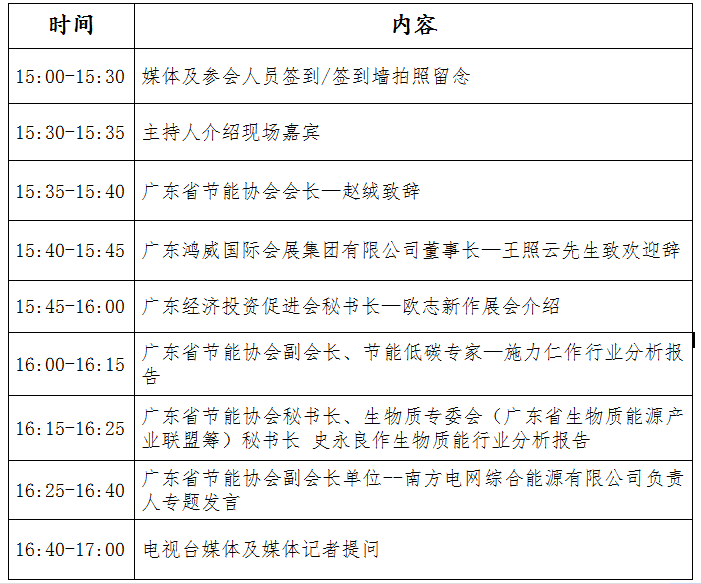 | 时间 | 内容 |
|---|---|
| 15:00-15:30 | 媒体及参会人员签到/签到墙拍照留念 |
| 15:30-15:35 | 主持人介绍现场嘉宾 |
| 15:35-15:40 | 广东省节能协会会长—赵绒致辞 |
| 15:40-15:45 | 广东鸿威国际会展集团有限公司董事长—王照云先生致欢迎辞 |
| 15:45-16:00 | 广东经济投资促进会秘书长—欧志新作展会介绍 |
| 16:00-16:15 | 广东省节能协会副会长、节能低碳专家—施力仁作行业分析报告 |
| 16:15-16:25 | 广东省节能协会秘书长、生物质专委会（广东省生物质能源产业联盟筹）秘书长 史永良作生物质能行业分析报告 |
| 16:25-16:40 | 广东省节能协会副会长单位--南方电网综合能源有限公司负责人专题发言 |
| 16:40-17:00 | 电视台媒体及媒体记者提问 |